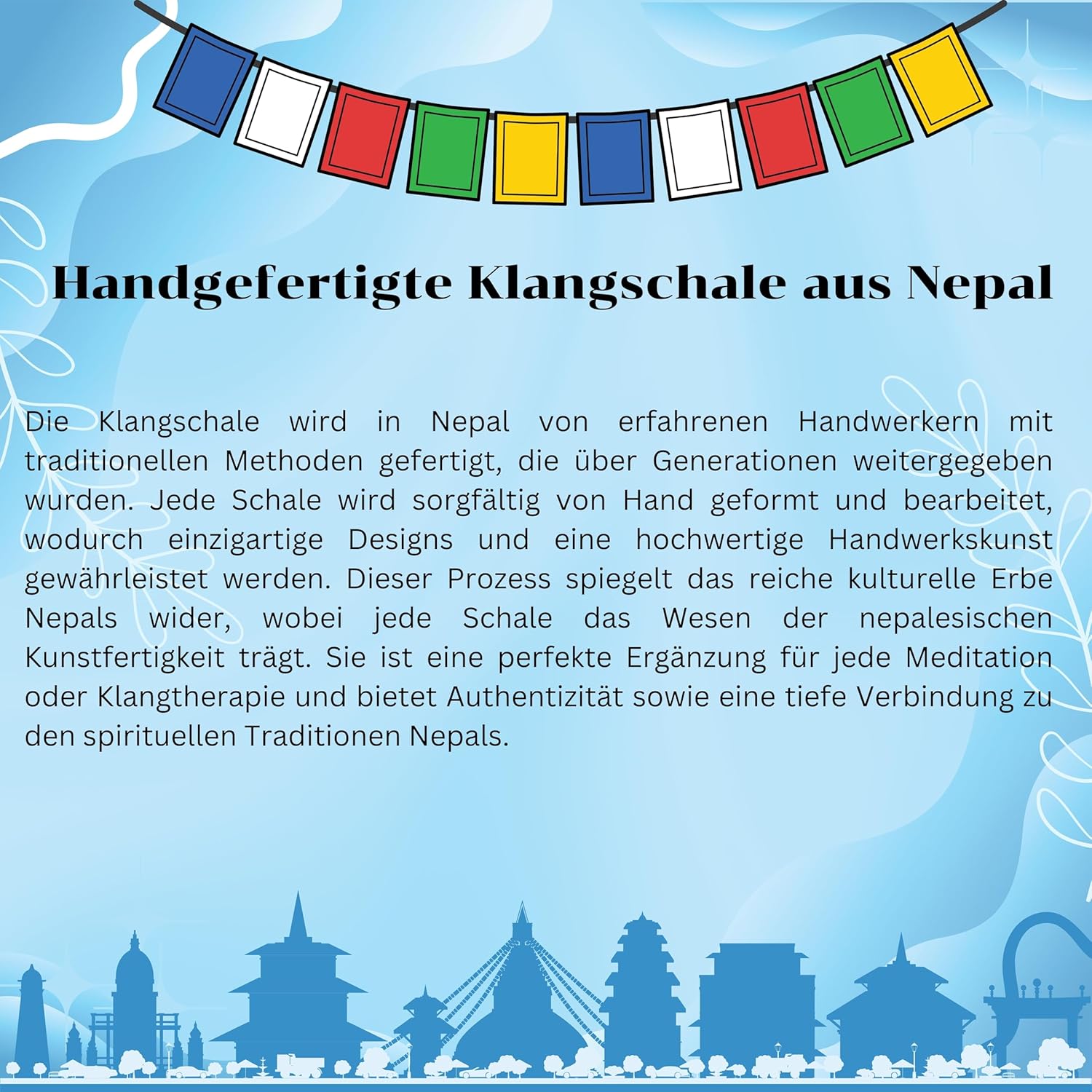 Handgefertigte Klangschale aus Nepal

Die Klangschale wird in Nepal von erfahrenen Handwerkern mit traditionellen Methoden gefertigt, die über Generationen weitergegeben wurden. Jede Schale wird sorgfältig von Hand geformt und bearbeitet, wodurch einzigartige Designs und eine hochwertige Handwerkskunst gewährleistet werden. Dieser Prozess spiegelt das reiche kulturelle Erbe Nepals wider, wobei jede Schale das Wesen der nepalesischen Kunstfertigkeit trägt. Sie ist eine perfekte Ergänzung für jede Meditation oder Klangtherapie und bietet Authentizität sowie eine tiefe Verbindung zu den spirituellen Traditionen Nepals.